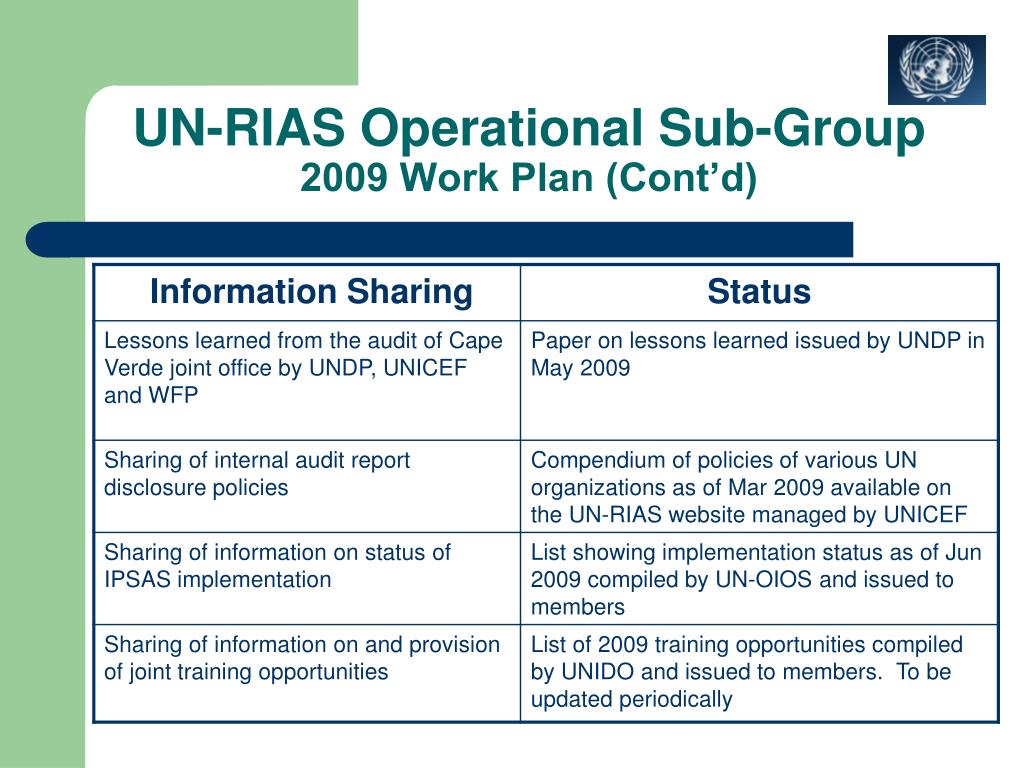 UN-RIAS Operational Sub-Group
2009 Work Plan (Cont'd)

| Information Sharing | Status |
|---|---|
| Lessons learned from the audit of Cape Verde joint office by UNDP, UNICEF and WFP | Paper on lessons learned issued by UNDP in May 2009 |
| Sharing of internal audit report disclosure policies | Compendium of policies of various UN organizations as of Mar 2009 available on the UN-RIAS website managed by UNICEF |
| Sharing of information on status of IPSAS implementation | List showing implementation status as of Jun 2009 compiled by UN-OIOS and issued to members |
| Sharing of information on and provision of joint training opportunities | List of 2009 training opportunities compiled by UNIDO and issued to members. To be updated periodically |